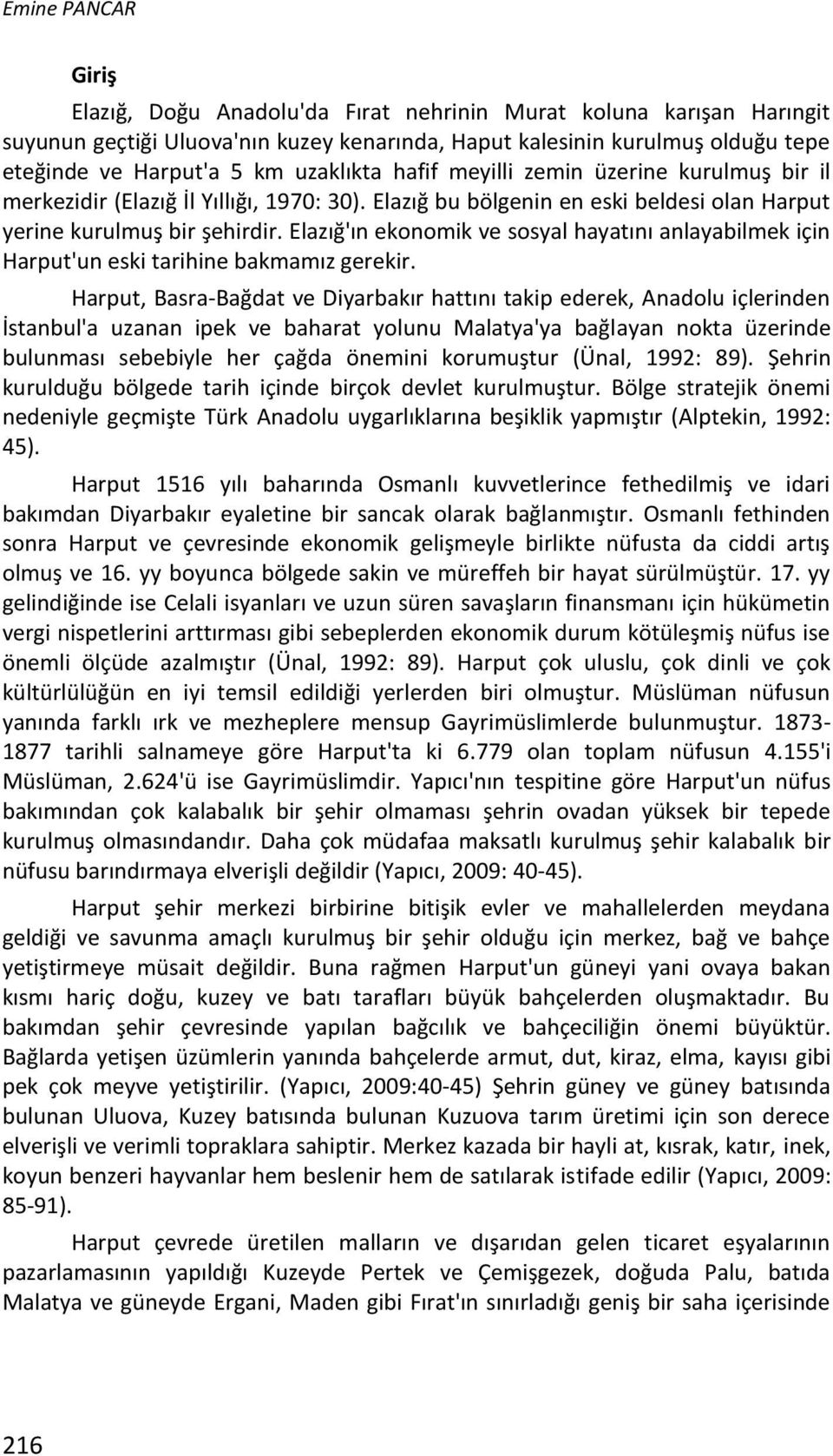 Emine PANCAR

Giriş

Elazığ, Doğu Anadolu'da Fırat nehrinin Murat koluna karışan Harıngit suyunun geçtiği Uluova'nın kuzey kenarında, Haput kalesinin kurulmuş olduğu tepe eteğinde ve Harput'a 5 km uzaklıkta hafif meyilli zemin üzerine kurulmuş bir il merkezidir (Elazığ İl Yıllığı, 1970: 30). Elazığ bu bölgenin en eski beldesi olan Harput yerine kurulmuş bir şehirdir. Elazığ'ın ekonomik ve sosyal hayatını anlayabilmek için Harput'un eski tarihine bakmamız gerekir.

Harput, Basra-Bağdat ve Diyarbakır hattını takip ederek, Anadolu içlerinden İstanbul'a uzanan ipek ve baharat yolunu Malatya'ya bağlayan nokta üzerinde bulunması sebebiyle her çağda önemini korumuştur (Ünal, 1992: 89). Şehrin kurulduğu bölgede tarih içinde birçok devlet kurulmuştur. Bölge stratejik önemi nedeniyle geçmişte Türk Anadolu uygarlıklarına beşiklik yapmıştır (Alptekin, 1992: 45).

Harput 1516 yılı baharında Osmanlı kuvvetlerince fethedilmiş ve idari bakımdan Diyarbakır eyaletine bir sancak olarak bağlanmıştır. Osmanlı fethinden sonra Harput ve çevresinde ekonomik gelişmeyle birlikte nüfusta da ciddi artış olmuş ve 16. yy boyunca bölgede sakin ve müreffeh bir hayat sürülmüştür. 17. yy gelindiğinde ise Celali isyanları ve uzun süren savaşların finansmanı için hükümetin vergi nispetlerini arttırması gibi sebeplerden ekonomik durum kötüleşmiş nüfus ise önemli ölçüde azalmıştır (Ünal, 1992: 89). Harput çok uluslu, çok dinli ve çok kültürlülüğün en iyi temsil edildiği yerlerden biri olmuştur. Müslüman nüfusun yanında farklı ırk ve mezheplere mensup Gayrimüslimlerde bulunmuştur. 1873-1877 tarihli salnameye göre Harput'ta ki 6.779 olan toplam nüfusun 4.155'i Müslüman, 2.624'ü ise Gayrimüslimdir. Yapıcı'nın tespitine göre Harput'un nüfus bakımından çok kalabalık bir şehir olmaması şehrin ovadan yüksek bir tepede kurulmuş olmasındandır. Daha çok müdafaa maksatlı kurulmuş şehir kalabalık bir nüfusu barındırmaya elverişli değildir (Yapıcı, 2009: 40-45).

Harput şehir merkezi birbirine bitişik evler ve mahallelerden meydana geldiği ve savunma amaçlı kurulmuş bir şehir olduğu için merkez, bağ ve bahçe yetiştirmeye müsait değildir. Buna rağmen Harput'un güneyi yani ovaya bakan kısmı hariç doğu, kuzey ve batı tarafları büyük bahçelerden oluşmaktadır. Bu bakımdan şehir çevresinde yapılan bağcılık ve bahçeciliğin önemi büyüktür. Bağlarda yetişen üzümlerin yanında bahçelerde armut, dut, kiraz, elma, kayısı gibi pek çok meyve yetiştirilir. (Yapıcı, 2009:40-45) Şehrin güney ve güney batısında bulunan Uluova, Kuzey batısında bulunan Kuzuova tarım üretimi için son derece elverişli ve verimli topraklara sahiptir. Merkez kazada bir hayli at, kısrak, katır, inek, koyun benzeri hayvanlar hem beslenir hem de satılarak istifade edilir (Yapıcı, 2009: 85-91).

Harput çevrede üretilen malların ve dışarıdan gelen ticaret eşyalarının pazarlamasının yapıldığı Kuzeyde Pertek ve Çemişgezek, doğuda Palu, batıda Malatya ve güneyde Ergani, Maden gibi Fırat'ın sınırladığı geniş bir saha içerisinde

216